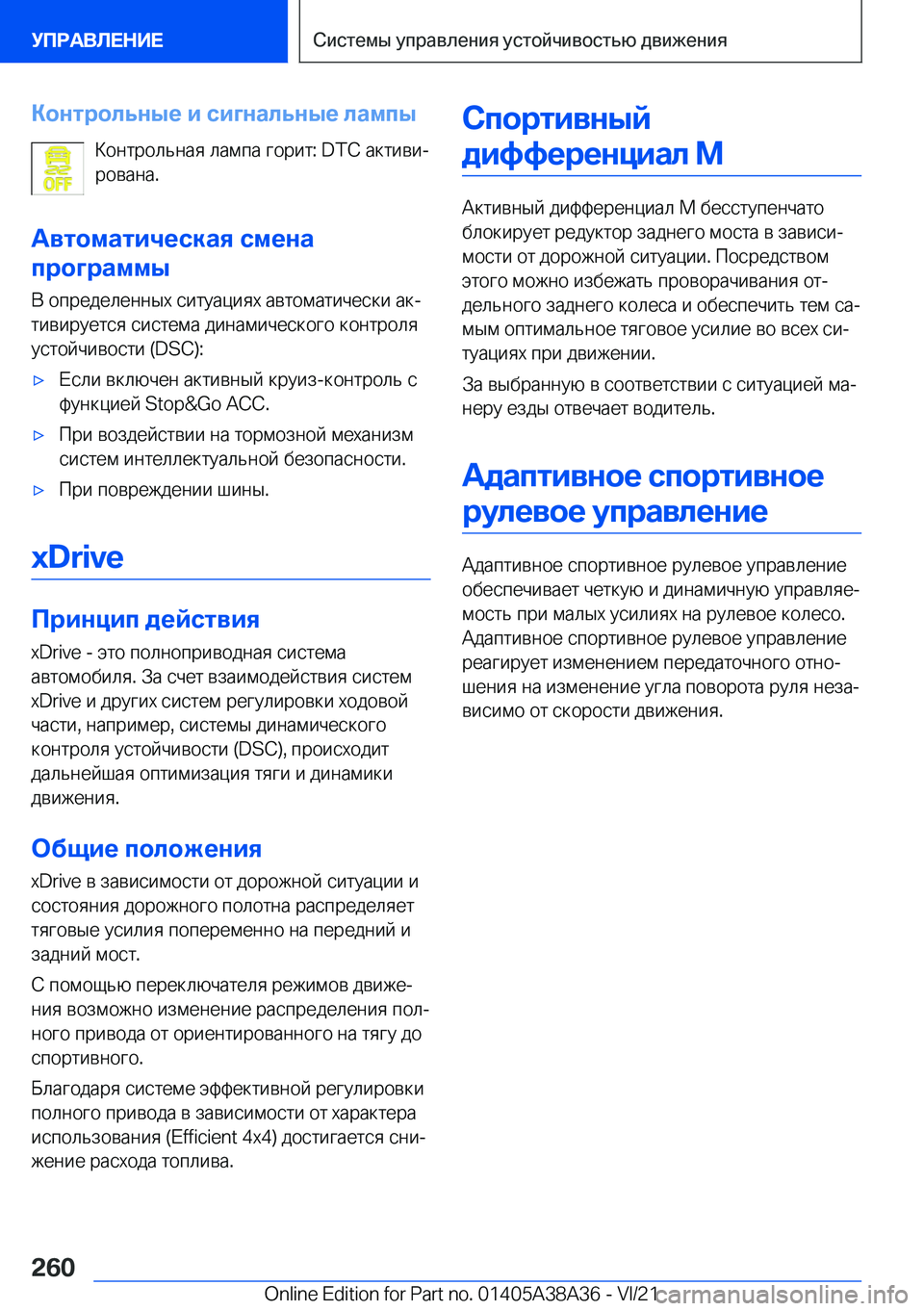 УПРАВЛЕНИЕ

Системы управления устойчивостью движения

Контрольные и сигнальные лампы

OFF

Контрольная лампа горит: DTC активирована.

Автоматическая смена программы

В определенных ситуациях автоматически активируется система динамического контроля устойчивости (DSC):

▷ Если включен активный круиз-контроль с функцией Stop&Go ACC.

▷ При воздействии на тормозной механизм систем интеллектуальной безопасности.

▷ При повреждении шины.

xDrive

Принцип действия

xDrive - это полноприводная система автомобиля. За счет взаимодействия систем xDrive и других систем регулировки ходовой части, например, системы динамического контроля устойчивости (DSC), происходит дальнейшая оптимизация тяги и динамики движения.

Общие положения

xDrive в зависимости от дорожной ситуации и состояния дорожного полотна распределяет тяговые усилия попеременно на передний и задний мост.

С помощью переключателя режимов движения возможно изменение распределения полного привода от ориентированного на тягу до спортивного.

Благодаря системе эффективной регулировки полного привода в зависимости от характера использования (Efficient 4x4) достигается снижение расхода топлива.

Спортивный дифференциал M

Активный дифференциал M бесступенчато блокирует редуктор заднего моста в зависимости от дорожной ситуации. Посредством этого можно избежать проворачивания отдельного заднего колеса и обеспечить тем самым оптимальное тяговое усилие во всех ситуациях при движении.

За выбранную в соответствии с ситуацией манеру езды отвечает водитель.

Адаптивное спортивное рулевое управление

Адаптивное спортивное рулевое управление обеспечивает четкую и динамичную управляемость при малых усилиях на рулевое колесо. Адаптивное спортивное рулевое управление реагирует изменением передаточного отношения на изменение угла поворота руля независимо от скорости движения.

260

Online Edition for Part no. 01405A38A36 - VI/21

carmanualsonline.info